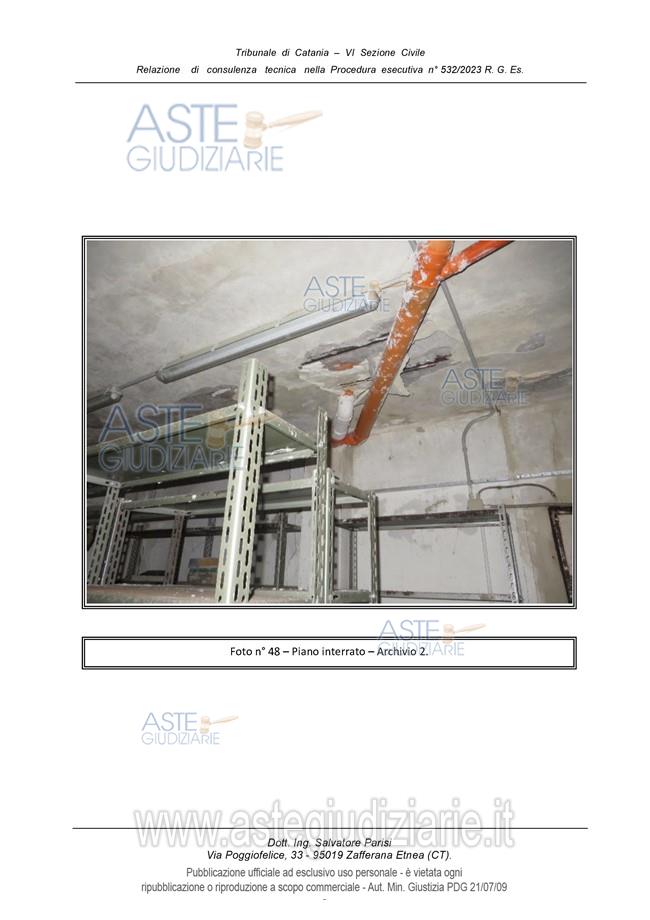 Tribunale di Catania – VI Sezione Civile
Relazione di consulenza tecnica nella Procedura esecutiva n° 532/2023 R. G. Es.

ASTE
GIUDIZIARIE

ASTE
GIUDIZIARIE

ASTE
GIUDIZIARIE

ASTE
GIUDIZIARIE

Foto n° 48 – Piano interrato – Archivio 2.

ASTE
GIUDIZIARIE

ASTE
GIUDIZIARIE

www.astegiudiziarie.it

Dott. Ing. Salvatore Parisi
Via Poggiofelice, 33 - 95019 Zafferana Etnea (CT).
Pubblicazione ufficiale ad esclusivo uso personale - è vietata ogni ripubblicazione o riproduzione a scopo commerciale - Aut. Min. Giustizia PDG 21/07/09